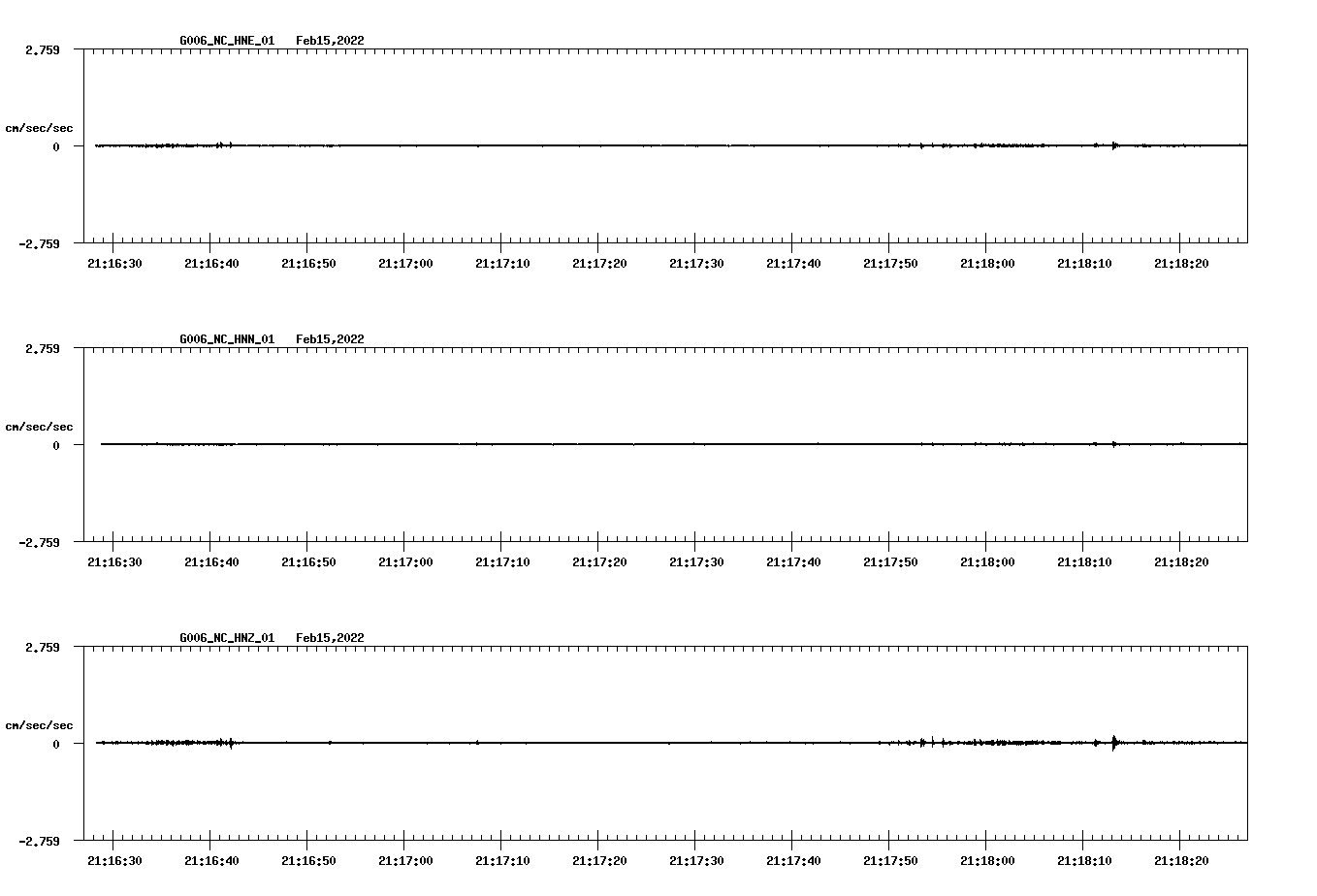 G006_NC_HNE_01 Feb15,2022

2.759

cm/sec/sec

0

-2.759

21:16:30 21:16:40 21:16:50 21:17:00 21:17:10 21:17:20 21:17:30 21:17:40 21:17:50 21:18:00 21:18:10 21:18:20

G006_NC_HNN_01 Feb15,2022

2.759

cm/sec/sec

0

-2.759

21:16:30 21:16:40 21:16:50 21:17:00 21:17:10 21:17:20 21:17:30 21:17:40 21:17:50 21:18:00 21:18:10 21:18:20

G006_NC_HNZ_01 Feb15,2022

2.759

cm/sec/sec

0

-2.759

21:16:30 21:16:40 21:16:50 21:17:00 21:17:10 21:17:20 21:17:30 21:17:40 21:17:50 21:18:00 21:18:10 21:18:20